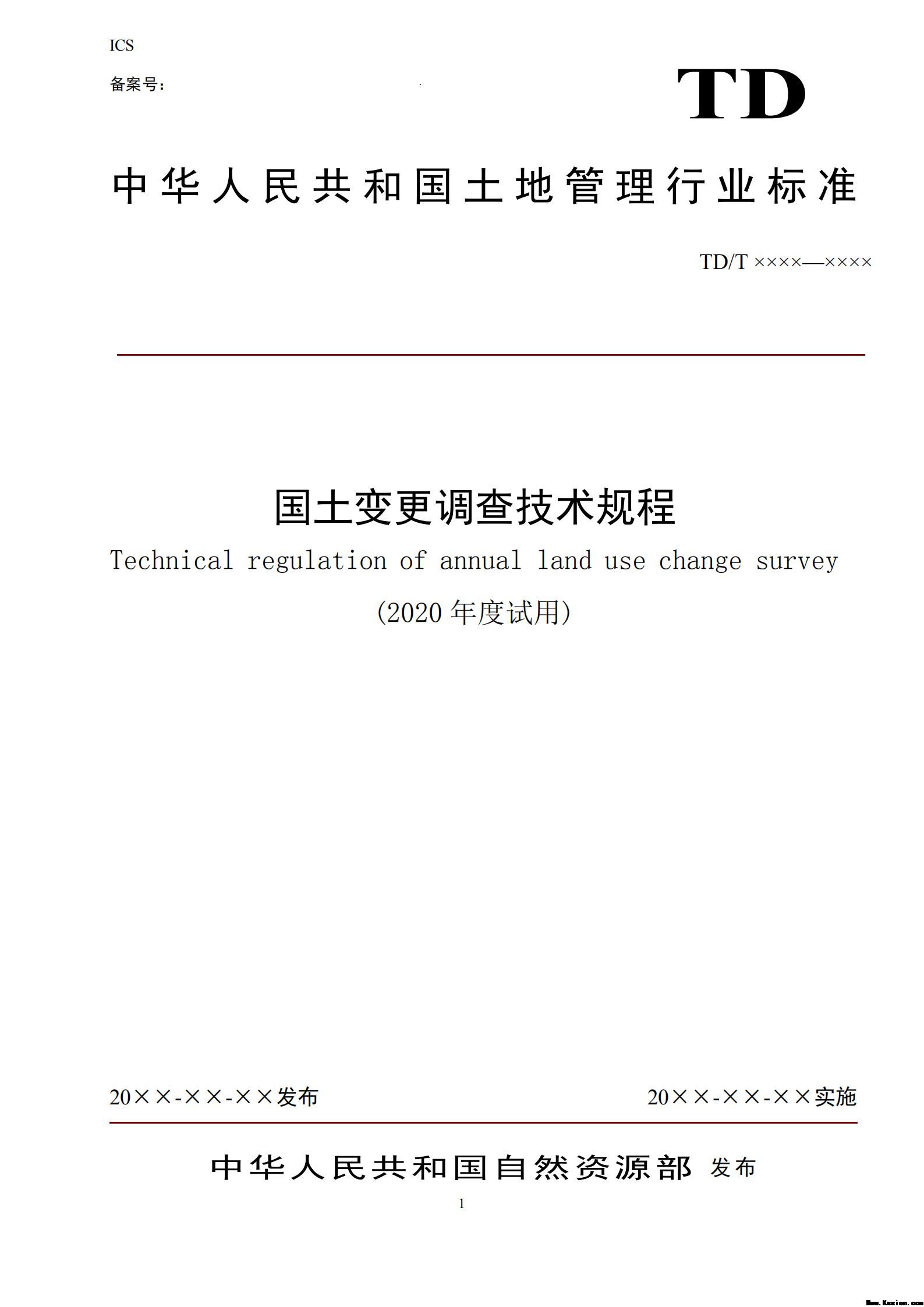 ICS

备案号:

TD

中华人民共和国土地管理行业标准

TD/T ××××—××××

国土变更调查技术规程

Technical regulation of annual land use change survey

(2020 年度试用)

20××-××-××发布

20××-××-××实施

中华人民共和国自然资源部 发布

1

Www.Kesion.com